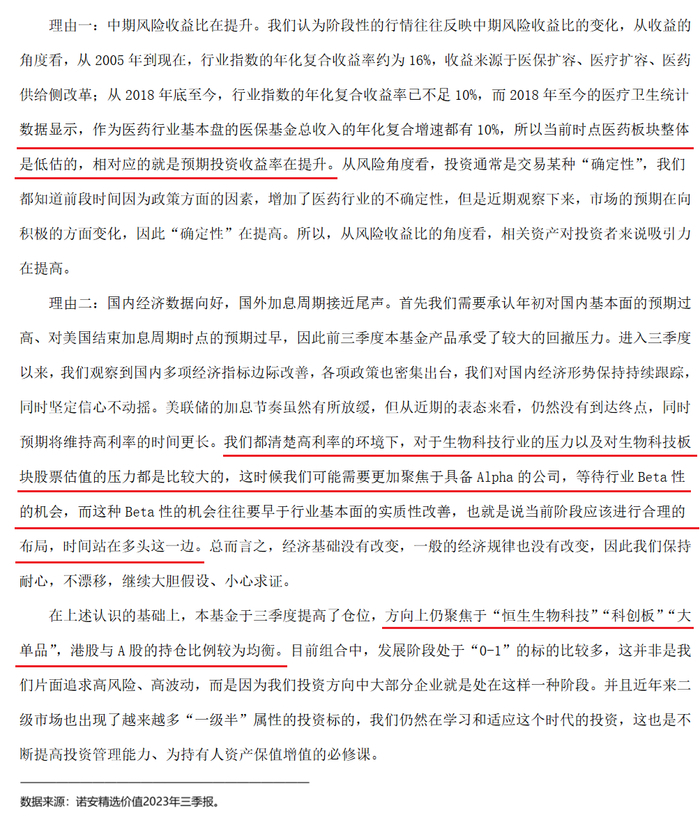 理由一：中期风险收益比在提升。我们认为阶段性的行情往往反映中期风险收益比的变化，从收益的角度看，从 2005 年到现在，行业指数的年化复合收益率约为 16%，收益来源于医保扩容、医疗扩容、医药供给侧改革；从 2018 年底至今，行业指数的年化复合收益率已不足 10%，而 2018 年至今的医疗卫生统计数据显示，作为医药行业基本盘的医保基金总收入的年化复合增速都有 10%，所以当前时点医药板块整体是低估的，相对应的就是预期投资收益率在提升。从风险角度看，投资通常是交易某种“确定性”，我们都知道前段时间因为政策方面的因素，增加了医药行业的不确定性，但是近期观察下来，市场的预期在向积极的方面变化，因此“确定性”在提高。所以，从风险收益比的角度看，相关资产对投资者来说吸引力在提高。

理由二：国内经济数据向好，国外加息周期接近尾声。首先我们需要承认年初对国内基本面的预期过高、对美国结束加息周期时点的预期过早，因此前三季度本基金产品承受了较大的回撤压力。进入三季度以来，我们观察到国内多项经济指标边际改善，各项政策也密集出台，我们对国内经济形势保持持续跟踪，同时坚定信心不动摇。美联储的加息节奏虽然有所放缓，但从近期的表态来看，仍然没有到达终点，同时预期将维持高利率的时间更长。我们都清楚高利率的环境下，对于生物科技行业的压力以及对生物科技板块股票估值的压力都是比较大的，这时候我们可能需要更加聚焦于具备 Alpha 的公司，等待行业 Beta 性的机会，而这种 Beta 性的机会往往要早于行业基本面的实质性改善，也就是说当前阶段应该进行合理的布局，时间站在多头这一边。总而言之，经济基础没有改变，一般的经济规律也没有改变，因此我们保持耐心，不漂移，继续大胆假设、小心求证。

在上述认识的基础上，本基金于三季度提高了仓位，方向上仍聚焦于“恒生生物科技”“科创板”“大单品”，港股与 A 股的持仓比例较为均衡。目前组合中，发展阶段处于“0-1”的标的比较多，这并非是我们片面追求高风险、高波动，而是因为我们投资方向中大部分企业就是处在这样一种阶段。并且近年来二级市场也出现了越来越多“一级半”属性的投资标的，我们仍然在学习和适应这个时代的投资，这也是不断提高投资管理能力、为持有人资产保值增值的必修课。

数据来源：诺安精选价值2023年三季报。